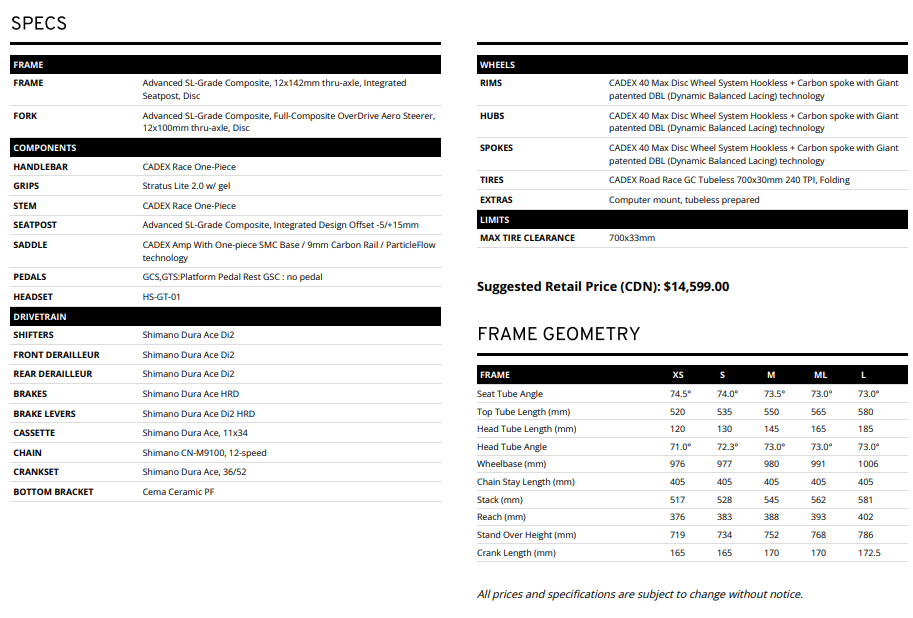 SPECS

FRAME
FRAME
Advanced SL-Grade Composite, 12x142mm thru-axle, Integrated Seatpost, Disc
FORK
Advanced SL-Grade Composite, Full-Composite OverDrive Aero Steerer, 12x100mm thru-axle, Disc

COMPONENTS
HANDLEBAR
CADEX Race One-Piece
GRIPS
Stratus Lite 2.0 w/ gel
STEM
CADEX Race One-Piece
SEATPOST
Advanced SL-Grade Composite, Integrated Design Offset -5/+15mm
SADDLE
CADEX Amp With One-piece SMC Base / 9mm Carbon Rail / ParticleFlow technology
PEDALS
GCS,GTS:Platform Pedal Rest GSC : no pedal
HEADSET
HS-GT-01

DRIVETRAIN
SHIFTERS
Shimano Dura Ace Di2
FRONT DERAILLEUR
Shimano Dura Ace Di2
REAR DERAILLEUR
Shimano Dura Ace Di2
BRAKES
Shimano Dura Ace HRD
BRAKE LEVERS
Shimano Dura Ace Di2 HRD
CASSETTE
Shimano Dura Ace, 11x34
CHAIN
Shimano CN-M9100, 12-speed
CRANKSET
Shimano Dura Ace, 36/52
BOTTOM BRACKET
Cema Ceramic PF

WHEELS
RIMS
CADEX 40 Max Disc Wheel System Hookless + Carbon spoke with Giant patented DBL (Dynamic Balanced Lacing) technology
HUBS
CADEX 40 Max Disc Wheel System Hookless + Carbon spoke with Giant patented DBL (Dynamic Balanced Lacing) technology
SPOKES
CADEX 40 Max Disc Wheel System Hookless + Carbon spoke with Giant patented DBL (Dynamic Balanced Lacing) technology
TIRES
CADEX Road Race GC Tubeless 700x30mm 240 TPI, Folding
EXTRAS
Computer mount, tubeless prepared

LIMITS
MAX TIRE CLEARANCE
700x33mm

Suggested Retail Price (CDN): $14,599.00

FRAME GEOMETRY

| FRAME | XS | S | M | ML | L |
|---|---|---|---|---|---|
| Seat Tube Angle | 74.5° | 74.0° | 73.5° | 73.0° | 73.0° |
| Top Tube Length (mm) | 520 | 535 | 550 | 565 | 580 |
| Head Tube Length (mm) | 120 | 130 | 145 | 165 | 185 |
| Head Tube Angle | 71.0° | 72.3° | 73.0° | 73.0° | 73.0° |
| Wheelbase (mm) | 976 | 977 | 980 | 991 | 1006 |
| Chain Stay Length (mm) | 405 | 405 | 405 | 405 | 405 |
| Stack (mm) | 517 | 528 | 545 | 562 | 581 |
| Reach (mm) | 376 | 383 | 388 | 393 | 402 |
| Stand Over Height (mm) | 719 | 734 | 752 | 768 | 786 |
| Crank Length (mm) | 165 | 165 | 170 | 170 | 172.5 |

All prices and specifications are subject to change without notice.